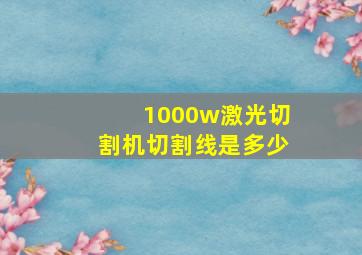 1000w激光切割机切割线是多少